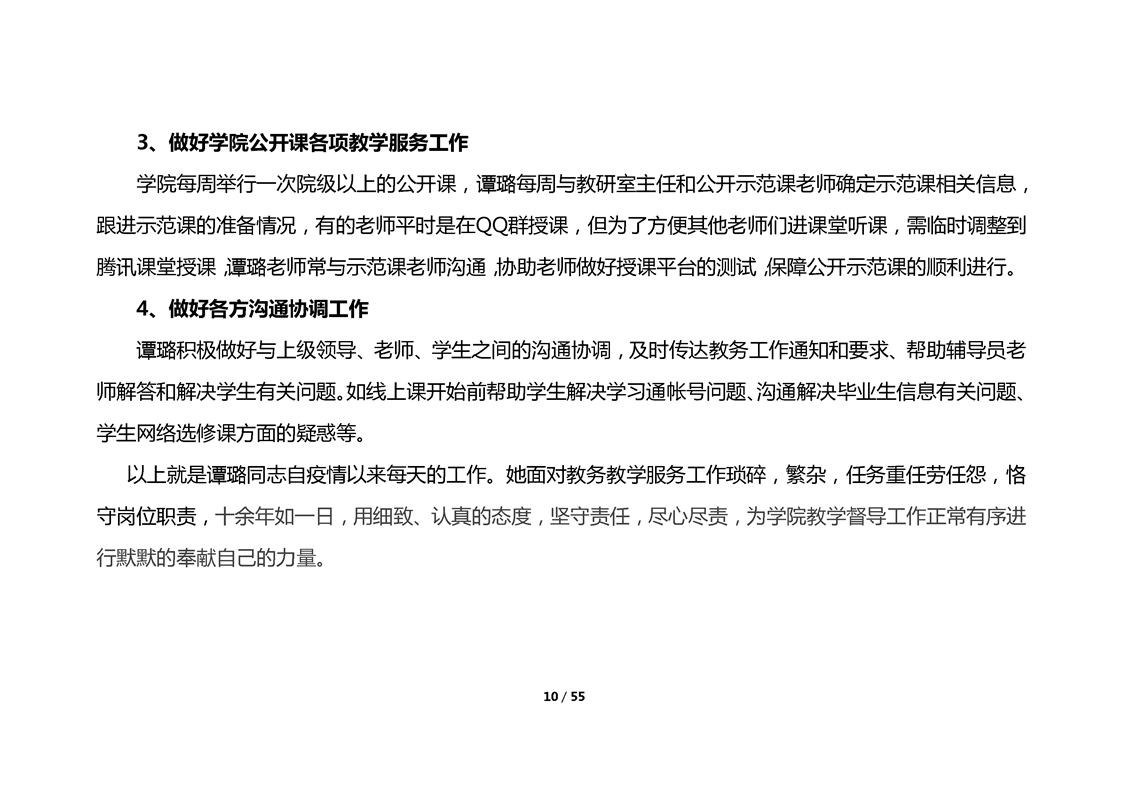 3、做好学院公开课各项教学服务工作

学院每周举行一次院级以上的公开课，谭璐每周与教研室主任和公开示范课老师确定示范课相关信息，跟进示范课的准备情况，有的老师平时是在QQ群授课，但为了方便其他老师们进课堂听课，需临时调整到腾讯课堂授课，谭璐老师常与示范课老师沟通，协助老师做好授课平台的测试，保障公开示范课的顺利进行。

4、做好各方沟通协调工作

谭璐积极做好与上级领导、老师、学生之间的沟通协调，及时传达教务工作通知和要求、帮助辅导员老师解答和解决学生有关问题。如线上课开始前帮助学生解决学习通帐号问题、沟通解决毕业生信息有关问题、学生网络选修课方面的疑惑等。

以上就是谭璐同志自疫情以来每天的工作。她面对教务教学服务工作琐碎，繁杂，任务重任劳任怨，恪守岗位职责，十余年如一日，用细致、认真的态度，坚守责任，尽心尽责，为学院教学督导工作正常有序进行默默的奉献自己的力量。

10 / 55